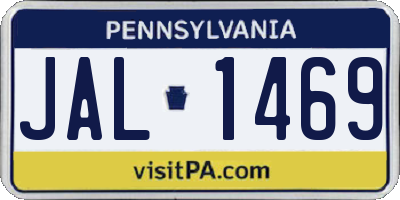 PENNSYLVANIA

JAL 1469

visitPA.com